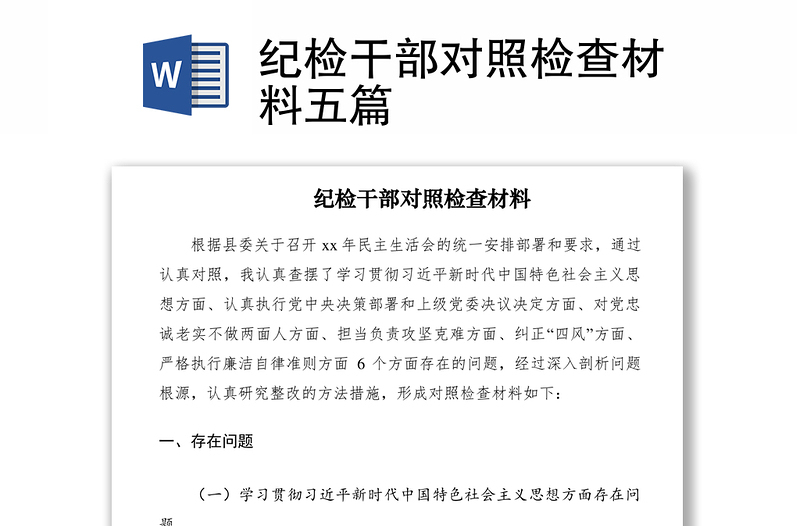 W

纪检干部对照检查材料五篇

纪检干部对照检查材料

根据县委关于召开 xx 年民主生活会的统一安排部署和要求，通过认真对照，我认真查摆了学习贯彻习近平新时代中国特色社会主义思想方面、认真执行党中央决策部署和上级党委决议决定方面、对党忠诚老实不做两面人方面、担当负责攻坚克难方面、纠正“四风”方面、严格执行廉洁自律准则方面 6 个方面存在的问题，经过深入剖析问题根源，认真研究整改的方法措施，形成对照检查材料如下：

一、存在问题

（一）学习贯彻习近平新时代中国特色社会主义思想方面存在问题